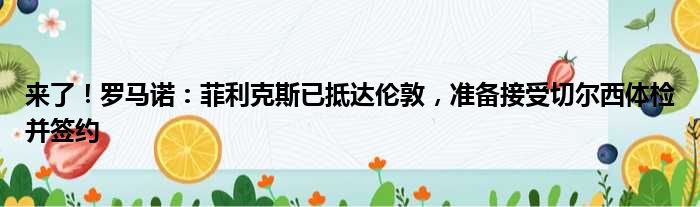 来了！罗马诺：菲利克斯已抵达伦敦，准备接受切尔西体检并签约